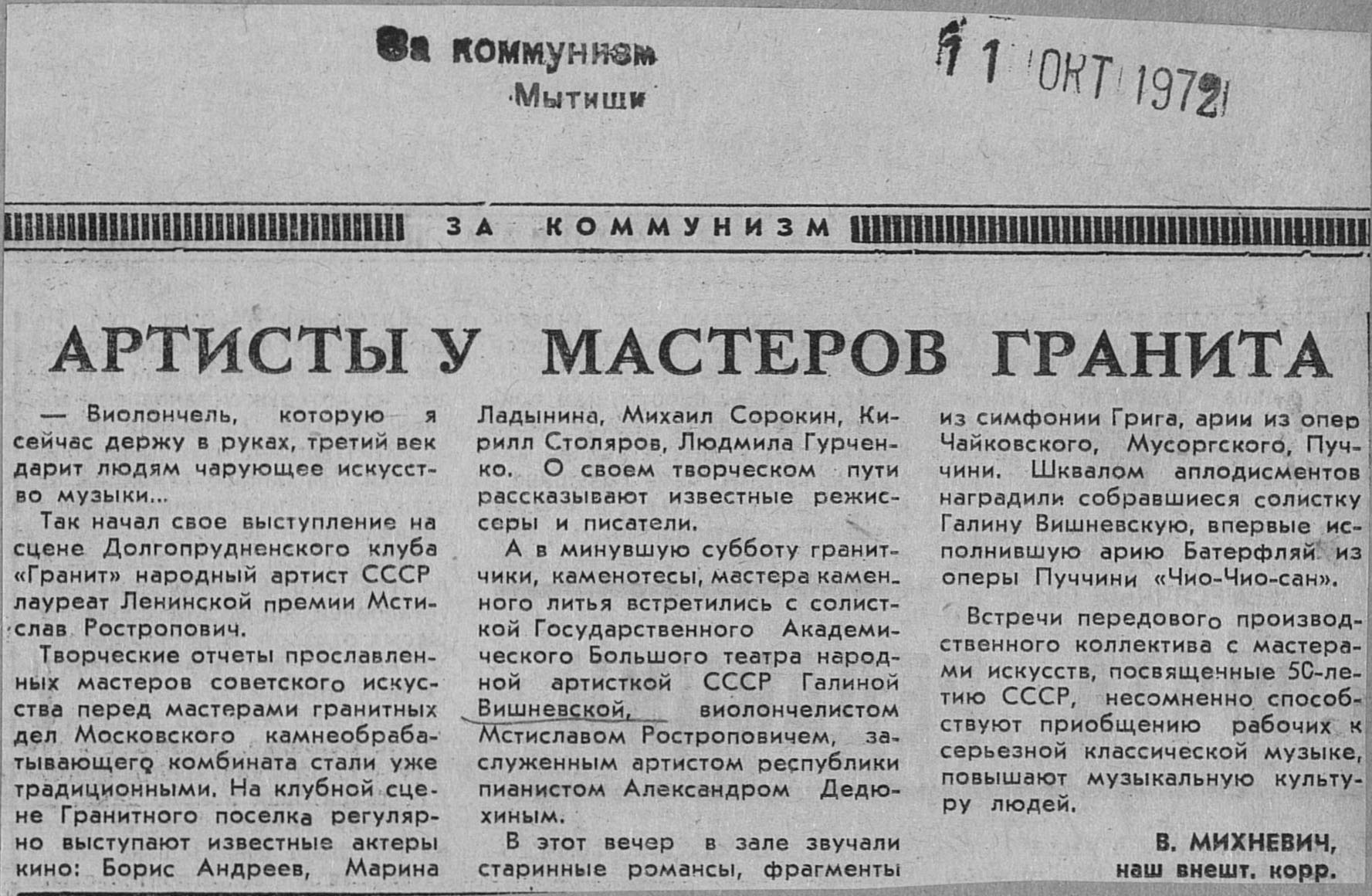 За коммунизм
Мытищи

11 ОКТ 1972

ЗА КОММУНИЗМ

АРТИСТЫ У МАСТЕРОВ ГРАНИТА

— Виолончель, которую я сейчас держу в руках, третий век дарит людям чарующее искусство музыки...

Так начал свое выступление на сцене Долгопрудненского клуба «Гранит» народный артист СССР лауреат Ленинской премии Мстислав Ростропович.

Творческие отчеты прославленных мастеров советского искусства перед мастерами гранитных дел Московского камнеобрабатывающего комбината стали уже традиционными. На клубной сцене Гранитного поселка регулярно выступают известные актеры кино: Борис Андреев, Марина Ладынина, Михаил Сорокин, Кирилл Столяров, Людмила Гурченко. О своем творческом пути рассказывают известные режиссеры и писатели.

А в минувшую субботу гранитчики, каменотесы, мастера каменного литья встретились с солисткой Государственного Академического Большого театра народной артисткой СССР Галиной Вишневской, виолончелистом Мстиславом Ростроповичем, заслуженным артистом республики пианистом Александром Дедюхиным.

В этот вечер в зале звучали старинные романсы, фрагменты из симфонии Грига, арии из опер Чайковского, Мусоргского, Пуччини. Шквалом аплодисментов наградили собравшиеся солистку Галину Вишневскую, впервые исполнившую арию Батерфляй из оперы Пуччини «Чио-Чио-сан».

Встречи передового производственного коллектива с мастерами искусств, посвященные 50-летию СССР, несомненно способствуют приобщению рабочих к серьезной классической музыке, повышают музыкальную культуру людей.

В. МИХНЕВИЧ,
наш внешт. корр.